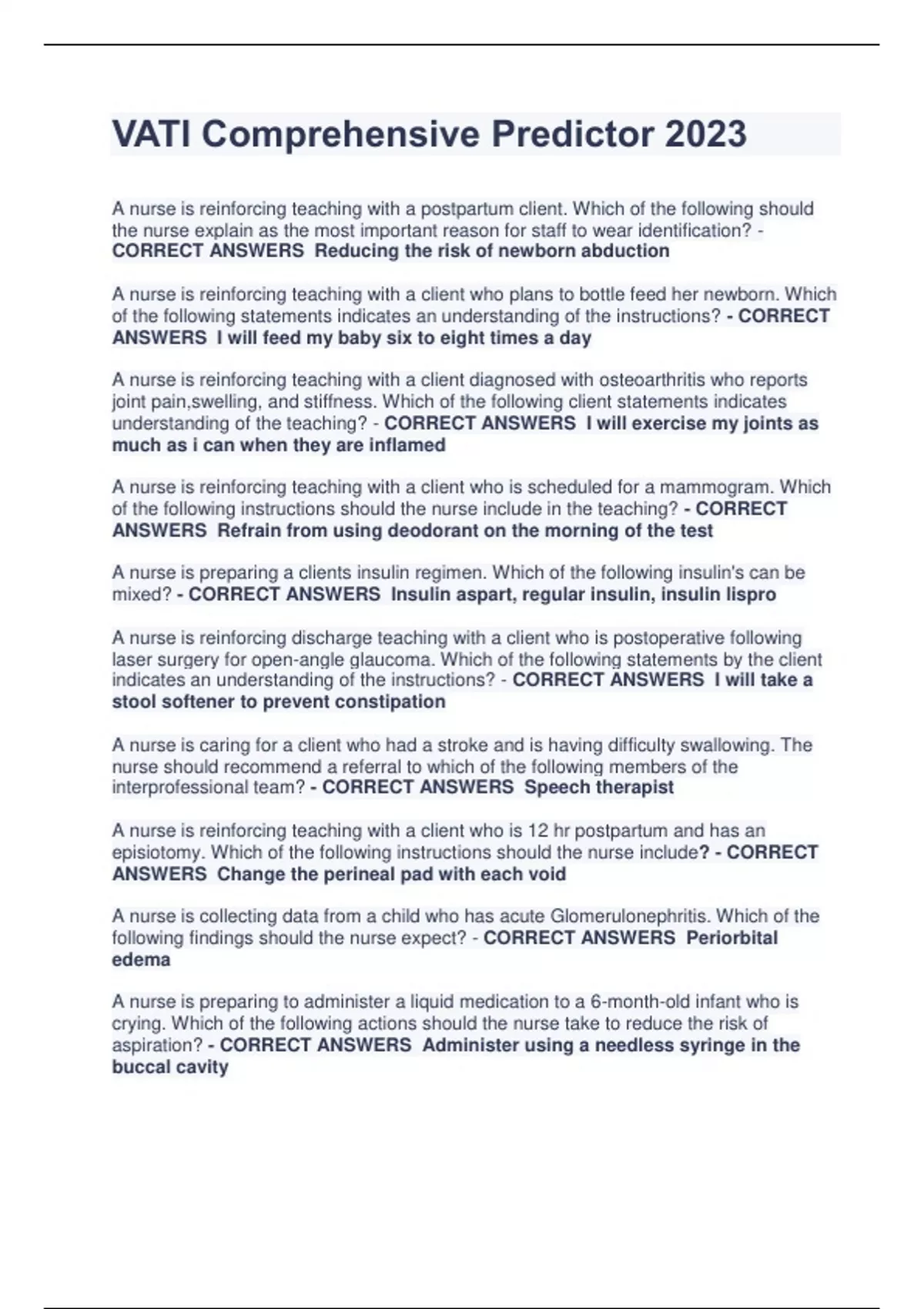 VATI Comprehensive Predictor 2023

A nurse is reinforcing teaching with a postpartum client. Which of the following should the nurse explain as the most important reason for staff to wear identification? - CORRECT ANSWERS Reducing the risk of newborn abduction

A nurse is reinforcing teaching with a client who plans to bottle feed her newborn. Which of the following statements indicates an understanding of the instructions? - CORRECT ANSWERS I will feed my baby six to eight times a day

A nurse is reinforcing teaching with a client diagnosed with osteoarthritis who reports joint pain,swelling, and stiffness. Which of the following client statements indicates understanding of the teaching? - CORRECT ANSWERS I will exercise my joints as much as i can when they are inflamed

A nurse is reinforcing teaching with a client who is scheduled for a mammogram. Which of the following instructions should the nurse include in the teaching? - CORRECT ANSWERS Refrain from using deodorant on the morning of the test

A nurse is preparing a clients insulin regimen. Which of the following insulin's can be mixed? - CORRECT ANSWERS Insulin aspart, regular insulin, insulin lispro

A nurse is reinforcing discharge teaching with a client who is postoperative following laser surgery for open-angle glaucoma. Which of the following statements by the client indicates an understanding of the instructions? - CORRECT ANSWERS I will take a stool softener to prevent constipation

A nurse is caring for a client who had a stroke and is having difficulty swallowing. The nurse should recommend a referral to which of the following members of the interprofessional team? - CORRECT ANSWERS Speech therapist

A nurse is reinforcing teaching with a client who is 12 hr postpartum and has an episiotomy. Which of the following instructions should the nurse include? - CORRECT ANSWERS Change the perineal pad with each void

A nurse is collecting data from a child who has acute Glomerulonephritis. Which of the following findings should the nurse expect? - CORRECT ANSWERS Periorbital edema

A nurse is preparing to administer a liquid medication to a 6-month-old infant who is crying. Which of the following actions should the nurse take to reduce the risk of aspiration? - CORRECT ANSWERS Administer using a needless syringe in the buccal cavity